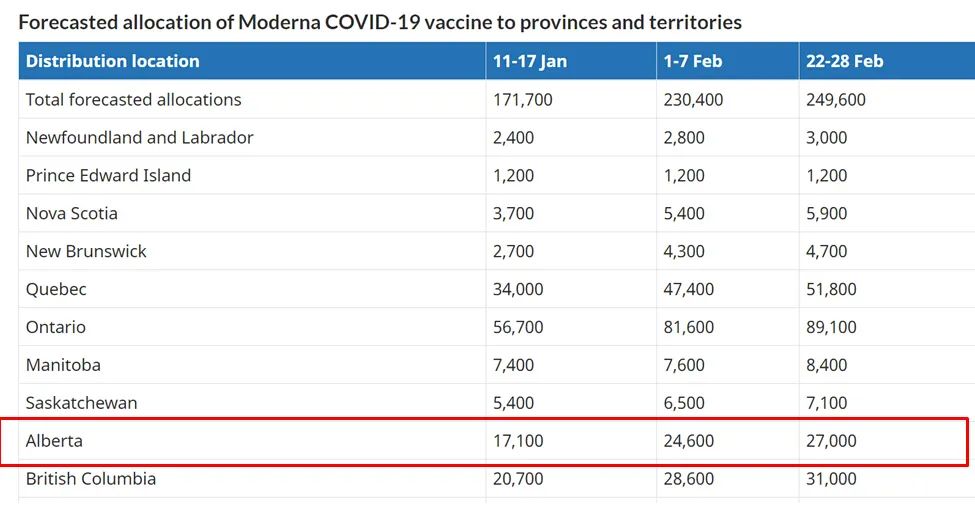 Forecasted allocation of Moderna COVID-19 vaccine to provinces and territories

| Distribution location | 11-17 Jan | 1-7 Feb | 22-28 Feb |
|---|---|---|---|
| Total forecasted allocations | 171,700 | 230,400 | 249,600 |
| Newfoundland and Labrador | 2,400 | 2,800 | 3,000 |
| Prince Edward Island | 1,200 | 1,200 | 1,200 |
| Nova Scotia | 3,700 | 5,400 | 5,900 |
| New Brunswick | 2,700 | 4,300 | 4,700 |
| Quebec | 34,000 | 47,400 | 51,800 |
| Ontario | 56,700 | 81,600 | 89,100 |
| Manitoba | 7,400 | 7,600 | 8,400 |
| Saskatchewan | 5,400 | 6,500 | 7,100 |
| Alberta | 17,100 | 24,600 | 27,000 |
| British Columbia | 20,700 | 28,600 | 31,000 |